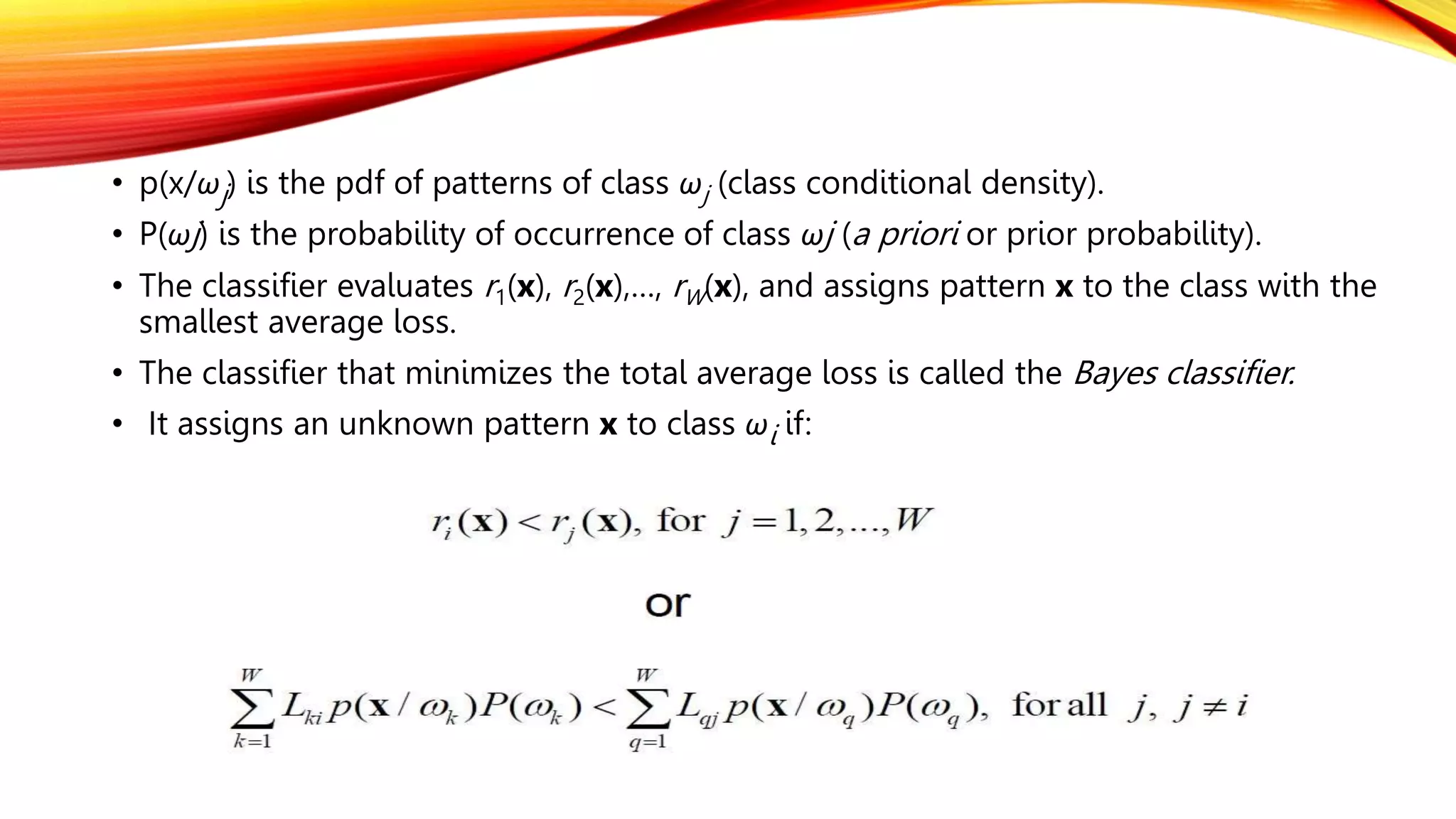 • p(x/$\omega_j$) is the pdf of patterns of class $\omega_j$ (class conditional density).
• P($\omega j$) is the probability of occurrence of class $\omega j$ (a priori or prior probability).
• The classifier evaluates $r_1(\mathbf{x})$, $r_2(\mathbf{x})$,..., $r_W(\mathbf{x})$, and assigns pattern **x** to the class with the smallest average loss.
• The classifier that minimizes the total average loss is called the Bayes classifier.
• It assigns an unknown pattern **x** to class $\omega_i$ if:

$r_i(\mathbf{x}) < r_j(\mathbf{x})$, for $j = 1, 2, \ldots, W$

or

$\sum_{k=1}^{W} L_{ki} p(\mathbf{x}/\omega_k)P(\omega_k) < \sum_{q=1}^{W} L_{qj} p(\mathbf{x}/\omega_q)P(\omega_q)$, for all $j$, $j \neq i$